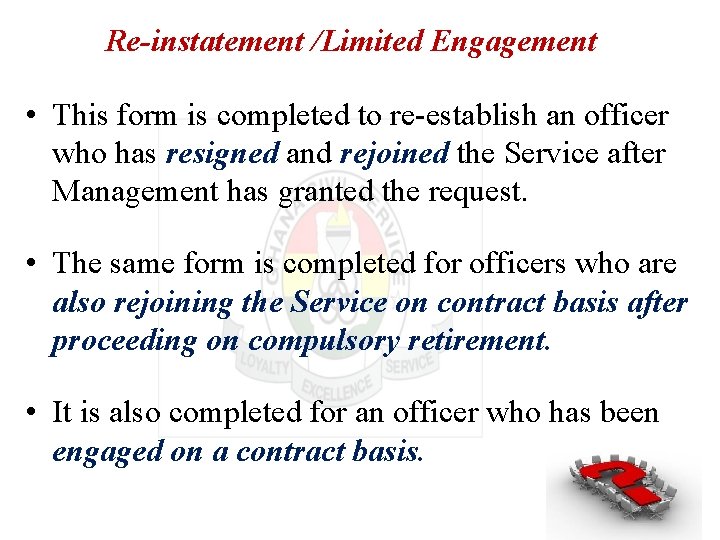 Re-instatement /Limited Engagement

• This form is completed to re-establish an officer who has resigned and rejoined the Service after Management has granted the request.

• The same form is completed for officers who are also rejoining the Service on contract basis after proceeding on compulsory retirement.

• It is also completed for an officer who has been engaged on a contract basis.

GHANA CIVIL SERVICE
LOYALTY EXCELLENCE SERVICE